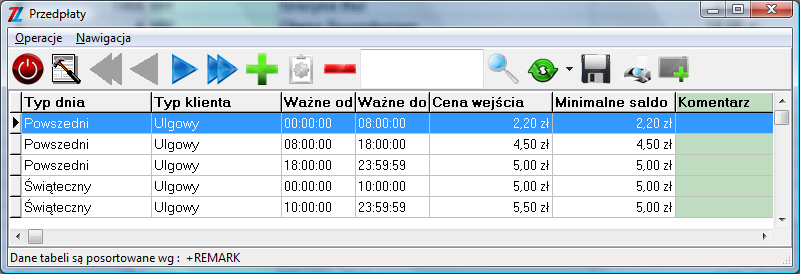 Przedpłaty

Operacje Nawigacja

| Typ dnia | Typ klienta | Ważne od | Ważne do | Cena wejścia | Minimalne saldo | Komentarz |
|---|---|---|---|---|---|---|
| Powszedni | Ulgowy | 00:00:00 | 08:00:00 | 2,20 zł | 2,20 zł | |
| Powszedni | Ulgowy | 08:00:00 | 18:00:00 | 4,50 zł | 4,50 zł | |
| Powszedni | Ulgowy | 18:00:00 | 23:59:59 | 5,00 zł | 5,00 zł | |
| Świąteczny | Ulgowy | 00:00:00 | 10:00:00 | 5,00 zł | 5,00 zł | |
| Świąteczny | Ulgowy | 10:00:00 | 23:59:59 | 5,50 zł | 5,00 zł | |

Dane tabeli są posortowane wg : +REMARK